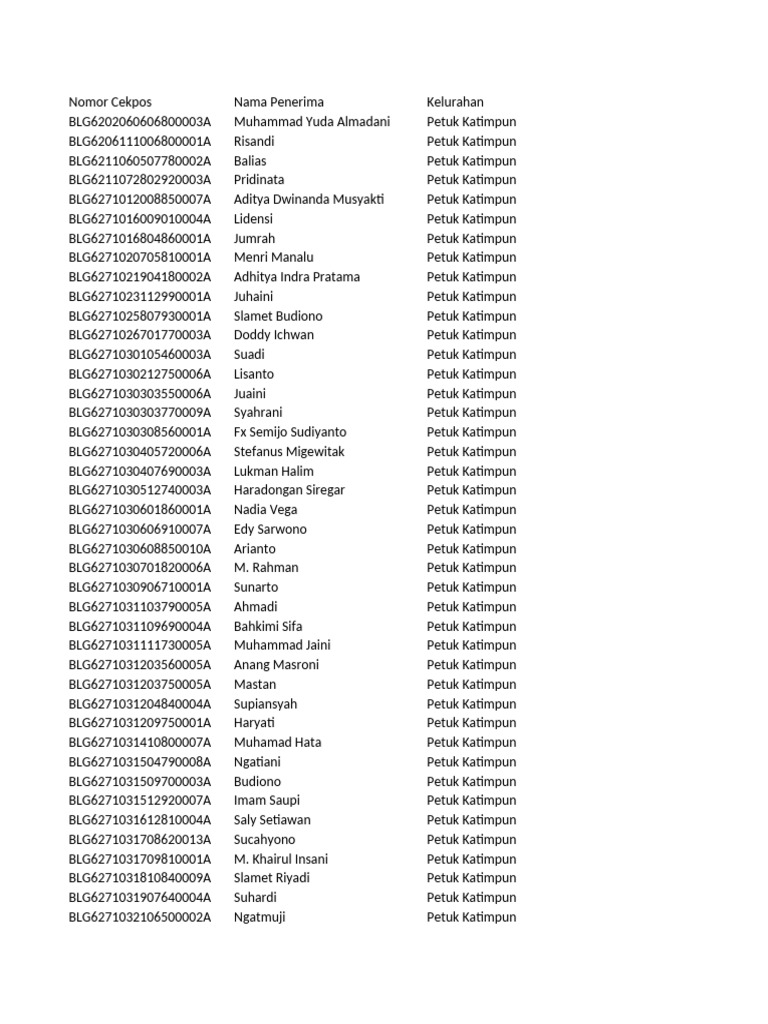 | Nomor Cekpos | Nama Penerima | Kelurahan |
|---|---|---|
| BLG6202060606800003A | Muhammad Yuda Almadani | Petuk Katimpun |
| BLG6206111006800001A | Risandi | Petuk Katimpun |
| BLG6211060507780002A | Balias | Petuk Katimpun |
| BLG6211072802920003A | Pridinata | Petuk Katimpun |
| BLG6271012008850007A | Aditya Dwinanda Musyakti | Petuk Katimpun |
| BLG6271016009010004A | Lidensi | Petuk Katimpun |
| BLG6271016804860001A | Jumrah | Petuk Katimpun |
| BLG6271020705810001A | Menri Manalu | Petuk Katimpun |
| BLG6271021904180002A | Adhitya Indra Pratama | Petuk Katimpun |
| BLG6271023112990001A | Juhaini | Petuk Katimpun |
| BLG6271025807930001A | Slamet Budiono | Petuk Katimpun |
| BLG6271026701770003A | Doddy Ichwan | Petuk Katimpun |
| BLG6271030105460003A | Suadi | Petuk Katimpun |
| BLG6271030212750006A | Lisanto | Petuk Katimpun |
| BLG6271030303550006A | Juaini | Petuk Katimpun |
| BLG6271030303770009A | Syahrani | Petuk Katimpun |
| BLG6271030308560001A | Fx Semijo Sudiyanto | Petuk Katimpun |
| BLG6271030405720006A | Stefanus Migewitak | Petuk Katimpun |
| BLG6271030407690003A | Lukman Halim | Petuk Katimpun |
| BLG6271030512740003A | Haradongan Siregar | Petuk Katimpun |
| BLG6271030601860001A | Nadia Vega | Petuk Katimpun |
| BLG6271030606910007A | Edy Sarwono | Petuk Katimpun |
| BLG6271030608850010A | Arianto | Petuk Katimpun |
| BLG6271030701820006A | M. Rahman | Petuk Katimpun |
| BLG6271030906710001A | Sunarto | Petuk Katimpun |
| BLG6271031103790005A | Ahmadi | Petuk Katimpun |
| BLG6271031109690004A | Bahkimi Sifa | Petuk Katimpun |
| BLG6271031111730005A | Muhammad Jaini | Petuk Katimpun |
| BLG6271031203560005A | Anang Masroni | Petuk Katimpun |
| BLG6271031203750005A | Mastan | Petuk Katimpun |
| BLG6271031204840004A | Supiansyah | Petuk Katimpun |
| BLG6271031209750001A | Haryati | Petuk Katimpun |
| BLG6271031410800007A | Muhamad Hata | Petuk Katimpun |
| BLG6271031504790008A | Ngatiani | Petuk Katimpun |
| BLG6271031509700003A | Budiono | Petuk Katimpun |
| BLG6271031512920007A | Imam Saupi | Petuk Katimpun |
| BLG6271031612810004A | Saly Setiawan | Petuk Katimpun |
| BLG6271031708620013A | Sucahyono | Petuk Katimpun |
| BLG6271031709810001A | M. Khairul Insani | Petuk Katimpun |
| BLG6271031810840009A | Slamet Riyadi | Petuk Katimpun |
| BLG6271031907640004A | Suhardi | Petuk Katimpun |
| BLG6271032106500002A | Ngatmuji | Petuk Katimpun |